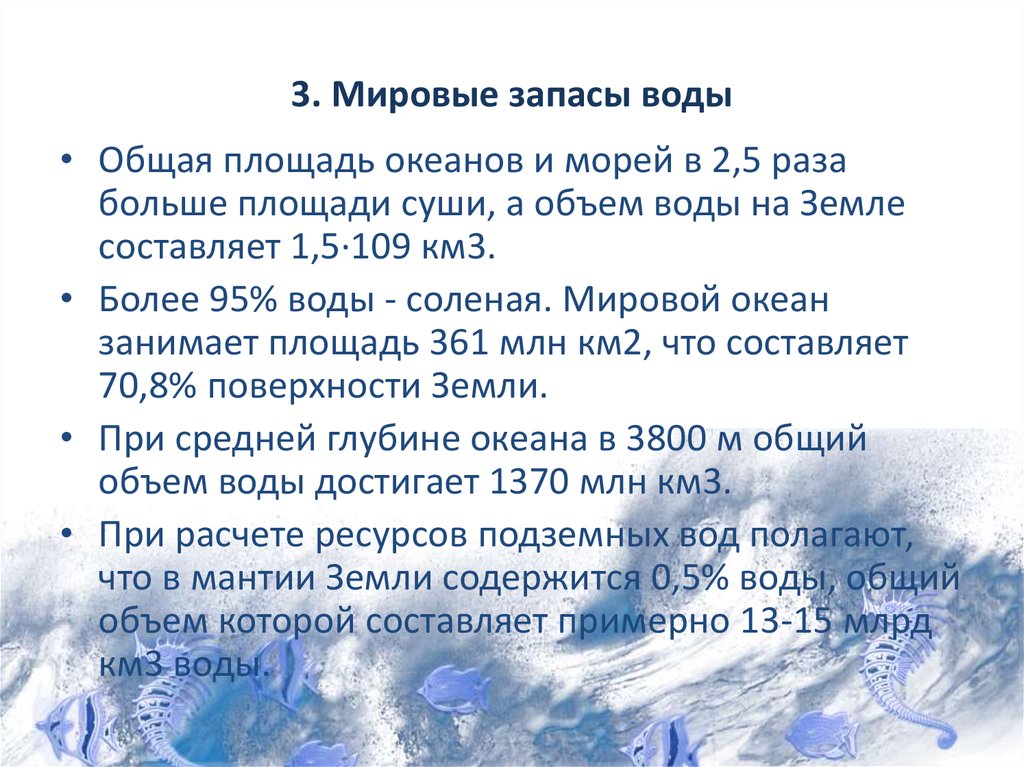 3. Мировые запасы воды

• Общая площадь океанов и морей в 2,5 раза больше площади суши, а объем воды на Земле составляет 1,5·109 км3.

• Более 95% воды - соленая. Мировой океан занимает площадь 361 млн км2, что составляет 70,8% поверхности Земли.

• При средней глубине океана в 3800 м общий объем воды достигает 1370 млн км3.

• При расчете ресурсов подземных вод полагают, что в мантии Земли содержится 0,5% воды, общий объем которой составляет примерно 13-15 млрд км3 воды.